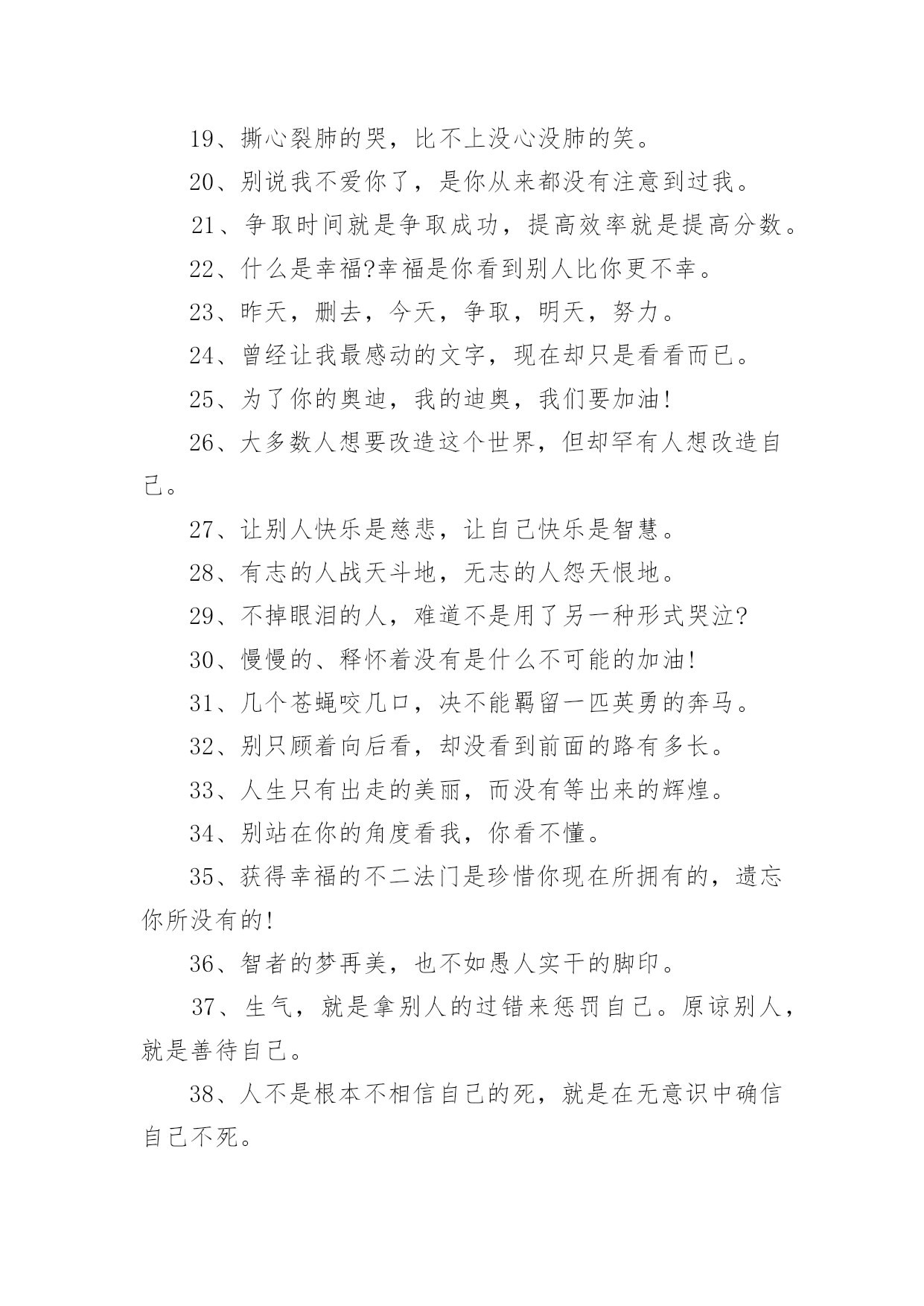 19、撕心裂肺的哭，比不上没心没肺的笑。

20、别说我不爱你了，是你从来都没有注意到过我。

21、争取时间就是争取成功，提高效率就是提高分数。

22、什么是幸福?幸福是你看到别人比你更不幸。

23、昨天，删去，今天，争取，明天，努力。

24、曾经让我最感动的文字，现在却只是看看而已。

25、为了你的奥迪，我的迪奥，我们要加油!

26、大多数人想要改造这个世界，但却罕有人想改造自己。

27、让别人快乐是慈悲，让自己快乐是智慧。

28、有志的人战天斗地，无志的人怨天恨地。

29、不掉眼泪的人，难道不是用了另一种形式哭泣?

30、慢慢的、释怀着没有是什么不可能的加油!

31、几个苍蝇咬几口，决不能羁留一匹英勇的奔马。

32、别只顾着向后看，却没看到前面的路有多长。

33、人生只有出走的美丽，而没有等出来的辉煌。

34、别站在你的角度看我，你看不懂。

35、获得幸福的不二法门是珍惜你现在所拥有的，遗忘你所没有的!

36、智者的梦再美，也不如愚人实干的脚印。

37、生气，就是拿别人的过错来惩罚自己。原谅别人，就是善待自己。

38、人不是根本不相信自己的死，就是在无意识中确信自己不死。